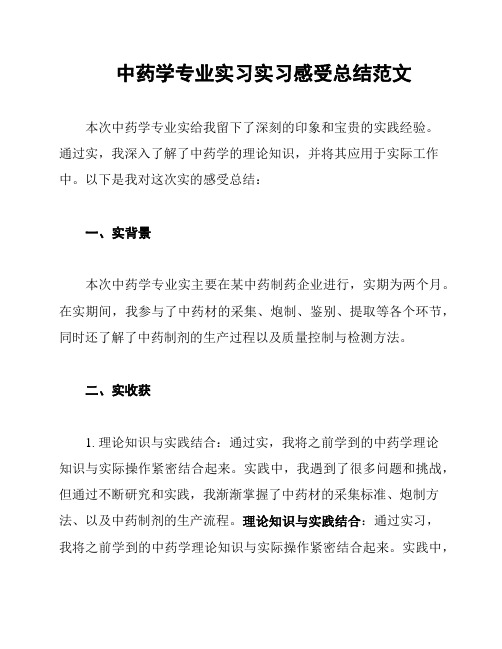 中药学专业实习实习感受总结范文

本次中药学专业实给我留下了深刻的印象和宝贵的实践经验。通过实，我深入了解了中药学的理论知识，并将其应用于实际工作中。以下是我对这次实的感受总结：

一、实背景

本次中药学专业实主要在某中药制药企业进行，实期为两个月。在实期间，我参与了中药材的采集、炮制、鉴别、提取等各个环节，同时还了解了中药制剂的生产过程以及质量控制与检测方法。

二、实收获

1. 理论知识与实践结合：通过实，我将之前学到的中药学理论知识与实际操作紧密结合起来。实践中，我遇到了很多问题和挑战，但通过不断研究和实践，我渐渐掌握了中药材的采集标准、炮制方法、以及中药制剂的生产流程。理论知识与实践结合：通过实习，我将之前学到的中药学理论知识与实际操作紧密结合起来。实践中，